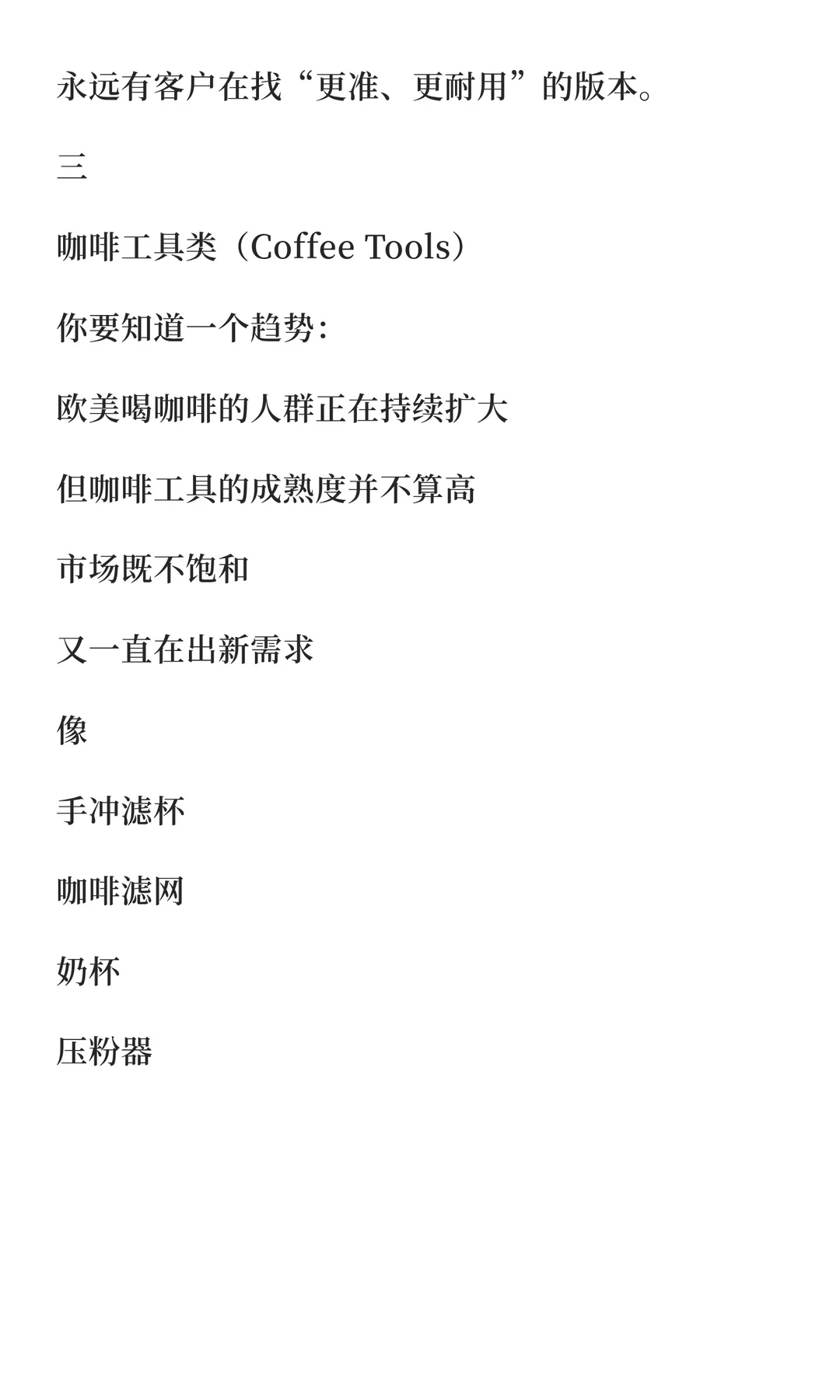 永远有客户在找“更准、更耐用”的版本。

三

咖啡工具类（Coffee Tools）

你要知道一个趋势：

欧美喝咖啡的人群正在持续扩大

但咖啡工具的成熟度并不算高

市场既不饱和

又一直在出新需求

像

手冲滤杯

咖啡滤网

奶杯

压粉器